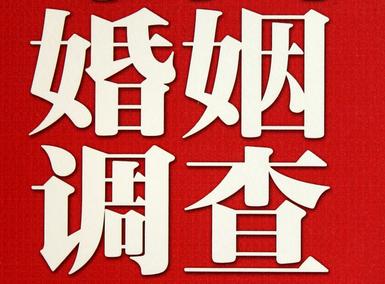 婚姻
调查